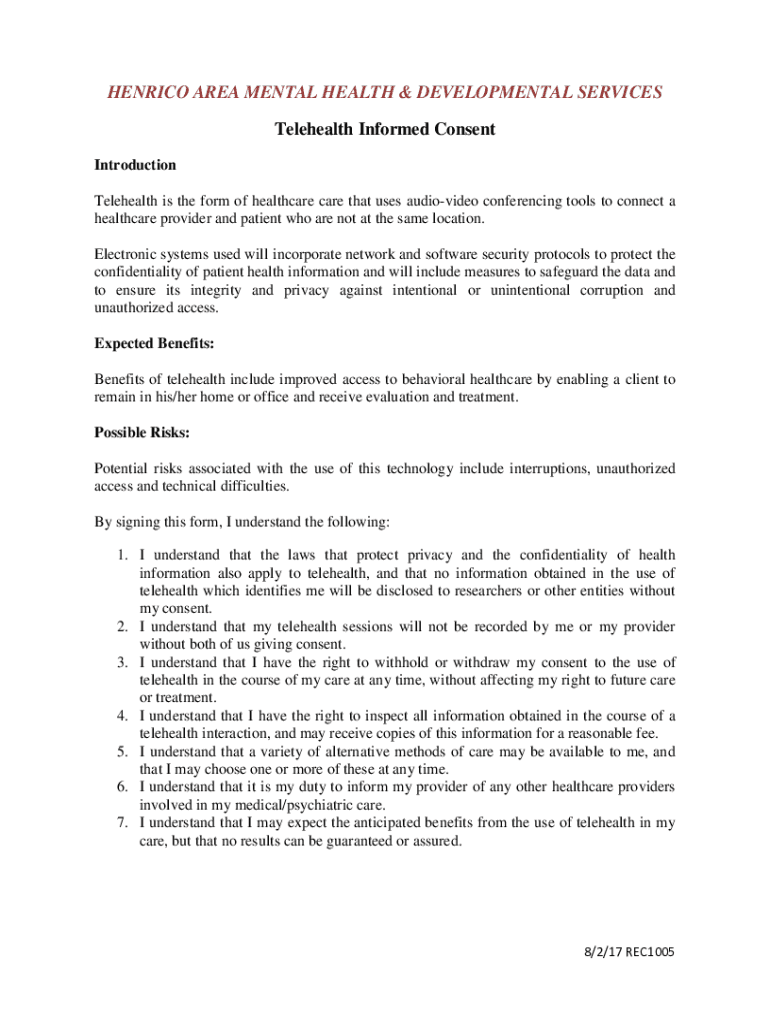 HENRICO AREA MENTAL HEALTH & DEVELOPMENTAL SERVICES

Telehealth Informed Consent

Introduction

Telehealth is the form of healthcare care that uses audio-video conferencing tools to connect a healthcare provider and patient who are not at the same location.

Electronic systems used will incorporate network and software security protocols to protect the confidentiality of patient health information and will include measures to safeguard the data and to ensure its integrity and privacy against intentional or unintentional corruption and unauthorized access.

Expected Benefits:

Benefits of telehealth include improved access to behavioral healthcare by enabling a client to remain in his/her home or office and receive evaluation and treatment.

Possible Risks:

Potential risks associated with the use of this technology include interruptions, unauthorized access and technical difficulties.

By signing this form, I understand the following:

1. I understand that the laws that protect privacy and the confidentiality of health information also apply to telehealth, and that no information obtained in the use of telehealth which identifies me will be disclosed to researchers or other entities without my consent.
2. I understand that my telehealth sessions will not be recorded by me or my provider without both of us giving consent.
3. I understand that I have the right to withhold or withdraw my consent to the use of telehealth in the course of my care at any time, without affecting my right to future care or treatment.
4. I understand that I have the right to inspect all information obtained in the course of a telehealth interaction, and may receive copies of this information for a reasonable fee.
5. I understand that a variety of alternative methods of care may be available to me, and that I may choose one or more of these at any time.
6. I understand that it is my duty to inform my provider of any other healthcare providers involved in my medical/psychiatric care.
7. I understand that I may expect the anticipated benefits from the use of telehealth in my care, but that no results can be guaranteed or assured.

8/2/17 REC1005